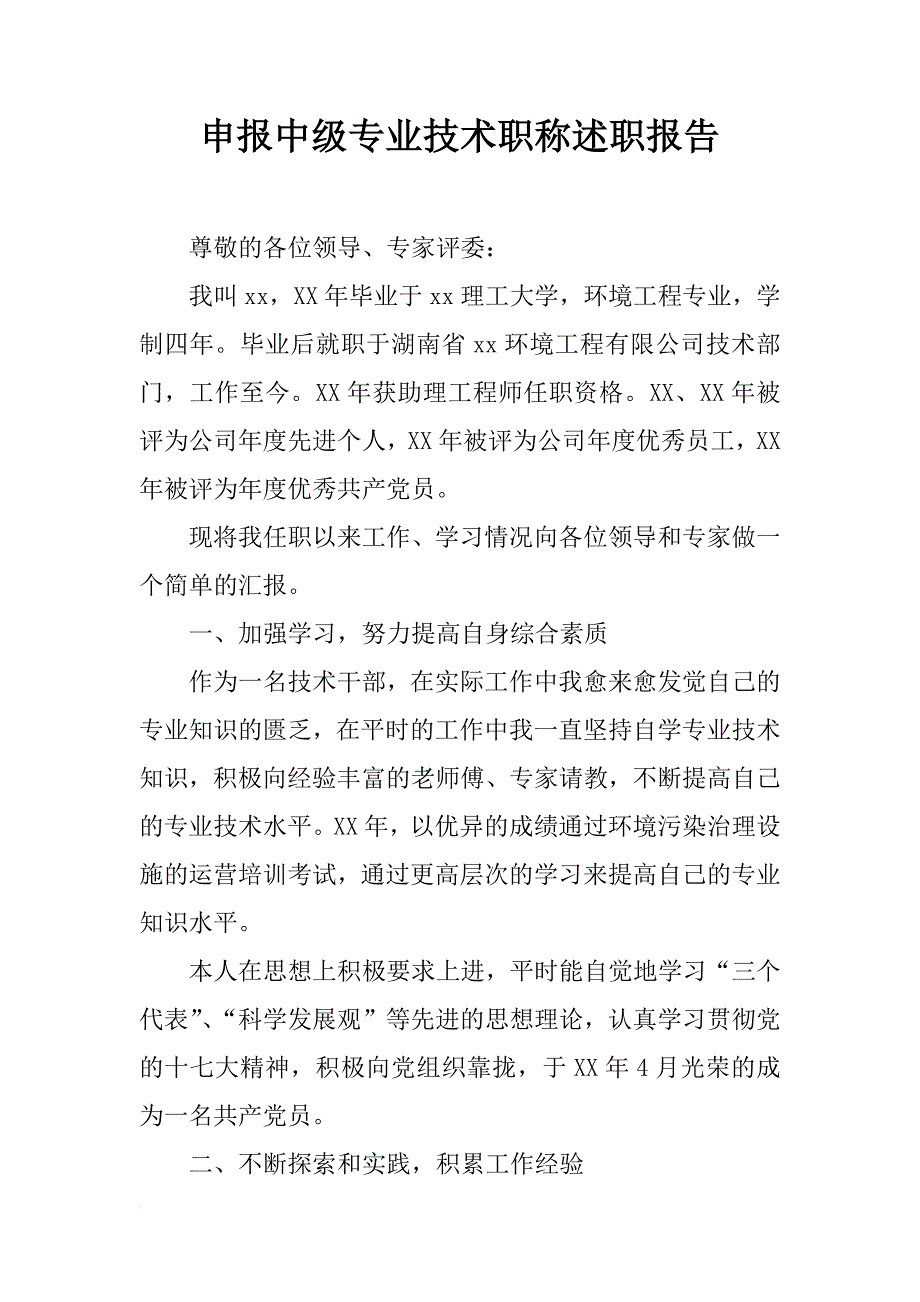 申报中级专业技术职称述职报告

尊敬的各位领导、专家评委：

我叫xx，XX年毕业于xx理工大学，环境工程专业，学制四年。毕业后就职于湖南省xx环境工程有限公司技术部门，工作至今。XX年获助理工程师任职资格。XX、XX年被评为公司年度先进个人，XX年被评为公司年度优秀员工，XX年被评为年度优秀共产党员。

现将我任职以来工作、学习情况向各位领导和专家做一个简单的汇报。

一、加强学习，努力提高自身综合素质

作为一名技术干部，在实际工作中我愈来愈发觉自己的专业知识的匮乏，在平时的工作中我一直坚持自学专业技术知识，积极向经验丰富的老师傅、专家请教，不断提高自己的专业技术水平。XX年，以优异的成绩通过环境污染治理设施的运营培训考试，通过更高层次的学习来提高自己的专业知识水平。

本人在思想上积极要求上进，平时能自觉地学习“三个代表”、“科学发展观”等先进的思想理论，认真学习贯彻党的十七大精神，积极向党组织靠拢，于XX年4月光荣的成为一名共产党员。

二、不断探索和实践，积累工作经验